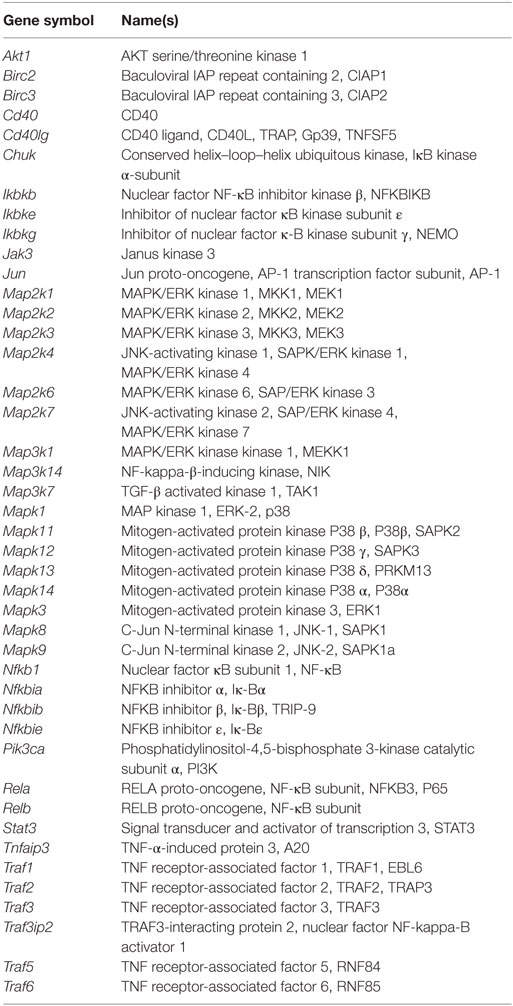 | Gene symbol | Name(s) |
|---|---|
| Akt1 | AKT serine/threonine kinase 1 |
| Birc2 | Baculoviral IAP repeat containing 2, CIAP1 |
| Birc3 | Baculoviral IAP repeat containing 3, CIAP2 |
| Cd40 | CD40 |
| Cd40lg | CD40 ligand, CD40L, TRAP, Gp39, TNFSF5 |
| Chuk | Conserved helix–loop–helix ubiquitous kinase, IκB kinase α-subunit |
| Ikbkb | Nuclear factor NF-κB inhibitor kinase β, NFKBIKB |
| Ikbke | Inhibitor of nuclear factor κB kinase subunit ε |
| Ikbkg | Inhibitor of nuclear factor κ-B kinase subunit γ, NEMO |
| Jak3 | Janus kinase 3 |
| Jun | Jun proto-oncogene, AP-1 transcription factor subunit, AP-1 |
| Map2k1 | MAPK/ERK kinase 1, MKK1, MEK1 |
| Map2k2 | MAPK/ERK kinase 2, MKK2, MEK2 |
| Map2k3 | MAPK/ERK kinase 3, MKK3, MEK3 |
| Map2k4 | JNK-activating kinase 1, SAPK/ERK kinase 1, MAPK/ERK kinase 4 |
| Map2k6 | MAPK/ERK kinase 6, SAP/ERK kinase 3 |
| Map2k7 | JNK-activating kinase 2, SAP/ERK kinase 4, MAPK/ERK kinase 7 |
| Map3k1 | MAPK/ERK kinase kinase 1, MEKK1 |
| Map3k14 | NF-kappa-β-inducing kinase, NIK |
| Map3k7 | TGF-β activated kinase 1, TAK1 |
| Mapk1 | MAP kinase 1, ERK-2, p38 |
| Mapk11 | Mitogen-activated protein kinase P38 β, P38β, SAPK2 |
| Mapk12 | Mitogen-activated protein kinase P38 γ, SAPK3 |
| Mapk13 | Mitogen-activated protein kinase P38 δ, PRKM13 |
| Mapk14 | Mitogen-activated protein kinase P38 α, P38α |
| Mapk3 | Mitogen-activated protein kinase 3, ERK1 |
| Mapk8 | C-Jun N-terminal kinase 1, JNK-1, SAPK1 |
| Mapk9 | C-Jun N-terminal kinase 2, JNK-2, SAPK1a |
| Nfkb1 | Nuclear factor κB subunit 1, NF-κB |
| Nfkbia | NFKB inhibitor α, Iκ-Bα |
| Nfkbib | NFKB inhibitor β, Iκ-Bβ, TRIP-9 |
| Nfkbie | NFKB inhibitor ε, Iκ-Bε |
| Pik3ca | Phosphatidylinositol-4,5-bisphosphate 3-kinase catalytic subunit α, PI3K |
| Rela | RELA proto-oncogene, NF-κB subunit, NFKB3, P65 |
| Relb | RELB proto-oncogene, NF-κB subunit |
| Stat3 | Signal transducer and activator of transcription 3, STAT3 |
| Tnfaip3 | TNF-α-induced protein 3, A20 |
| Traf1 | TNF receptor-associated factor 1, TRAF1, EBL6 |
| Traf2 | TNF receptor-associated factor 2, TRAF2, TRAP3 |
| Traf3 | TNF receptor-associated factor 3, TRAF3 |
| Traf3ip2 | TRAF3-interacting protein 2, nuclear factor NF-kappa-B activator 1 |
| Traf5 | TNF receptor-associated factor 5, RNF84 |
| Traf6 | TNF receptor-associated factor 6, RNF85 |